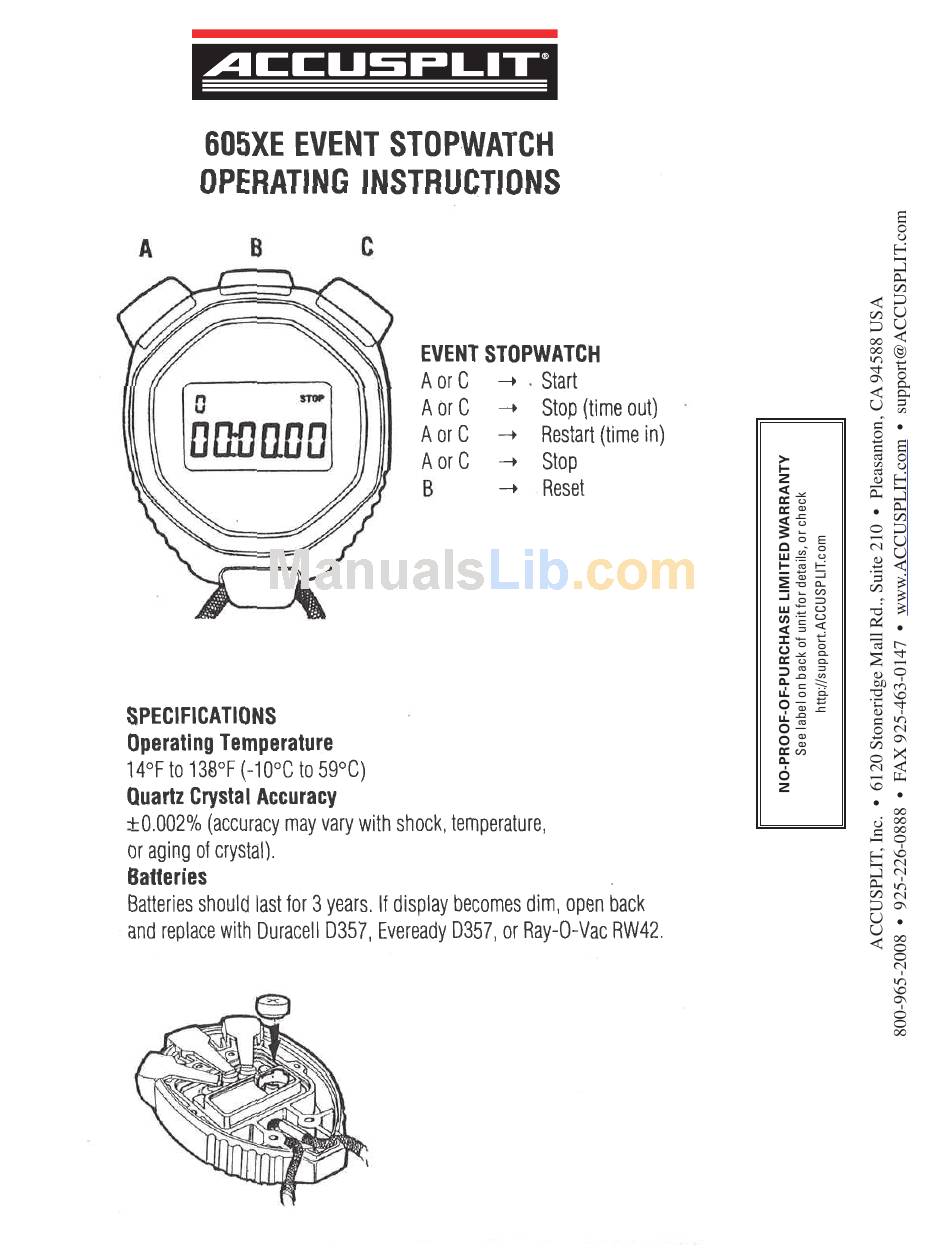 ACCUSPLIT®

605XE EVENT STOPWATCH
OPERATING INSTRUCTIONS

A B C

0 STOP
00:00.00

EVENT STOPWATCH
A or C → Start
A or C → Stop (time out)
A or C → Restart (time in)
A or C → Stop
B → Reset

ManualsLib.com

SPECIFICATIONS
Operating Temperature
14°F to 138°F (-10°C to 59°C)
Quartz Crystal Accuracy
±0.002% (accuracy may vary with shock, temperature, or aging of crystal).
Batteries
Batteries should last for 3 years. If display becomes dim, open back and replace with Duracell D357, Eveready D357, or Ray-O-Vac RW42.

NO-PROOF-OF-PURCHASE LIMITED WARRANTY
See label on back of unit for details, or check
http://support.ACCUSPLIT.com

ACCUSPLIT, Inc. • 6120 Stoneridge Mall Rd., Suite 210 • Pleasanton, CA 94588 USA
800-965-2008 • 925-226-0888 • FAX 925-463-0147 • www.ACCUSPLIT.com • support@ACCUSPLIT.com